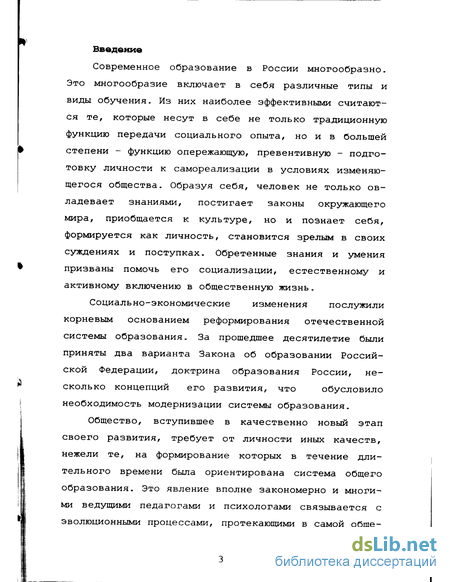 Введение

Современное образование в России многообразно. Это многообразие включает в себя различные типы и виды обучения. Из них наиболее эффективными считаются те, которые несут в себе не только традиционную функцию передачи социального опыта, но и в большей степени - функцию опережающую, превентивную - подготовку личности к самореализации в условиях изменяющегося общества. Образуя себя, человек не только овладевает знаниями, постигает законы окружающего мира, приобщается к культуре, но и познает себя, формируется как личность, становится зрелым в своих суждениях и поступках. Обретенные знания и умения призваны помочь его социализации, естественному и активному включению в общественную жизнь.

Социально-экономические изменения послужили корневым основанием реформирования отечественной системы образования. За прошедшее десятилетие были приняты два варианта Закона об образовании Российской Федерации, доктрина образования России, несколько концепций его развития, что обусловило необходимость модернизации системы образования.

Общество, вступившее в качественно новый этап своего развития, требует от личности иных качеств, нежели те, на формирование которых в течение длительного времени была ориентирована система общего образования. Это явление вполне закономерно и многими ведущими педагогами и психологами связывается с эволюционными процессами, протекающими в самой обще-

3

dsLib.net
библиотека диссертаций